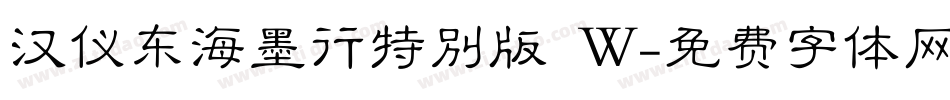 汉仪东海墨行特别版 W-免费字体网